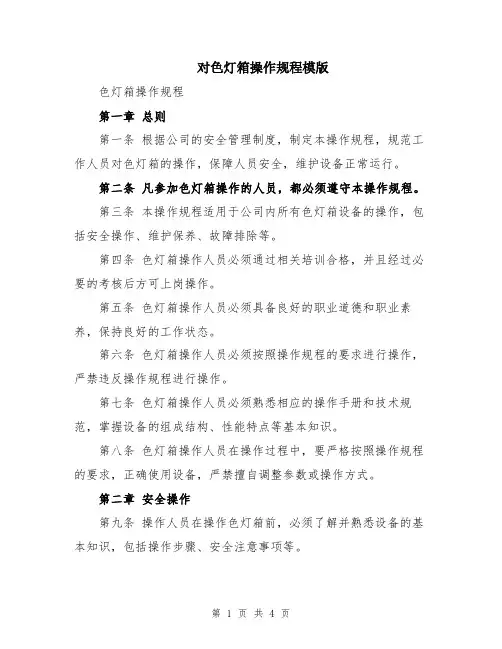 对色灯箱操作规程模版

色灯箱操作规程

第一章 总则

第一条 根据公司的安全管理制度，制定本操作规程，规范工作人员对色灯箱的操作，保障人员安全，维护设备正常运行。

第二条 凡参加色灯箱操作的人员，都必须遵守本操作规程。

第三条 本操作规程适用于公司内所有色灯箱设备的操作，包括安全操作、维护保养、故障排除等。

第四条 色灯箱操作人员必须通过相关培训合格，并且经过必要的考核后方可上岗操作。

第五条 色灯箱操作人员必须具备良好的职业道德和职业素养，保持良好的工作状态。

第六条 色灯箱操作人员必须按照操作规程的要求进行操作，严禁违反操作规程进行操作。

第七条 色灯箱操作人员必须熟悉相应的操作手册和技术规范，掌握设备的组成结构、性能特点等基本知识。

第八条 色灯箱操作人员在操作过程中，要严格按照操作规程的要求，正确使用设备，严禁擅自调整参数或操作方式。

第二章 安全操作

第九条 操作人员在操作色灯箱前，必须了解并熟悉设备的基本知识，包括操作步骤、安全注意事项等。

第 1 页 共 4 页